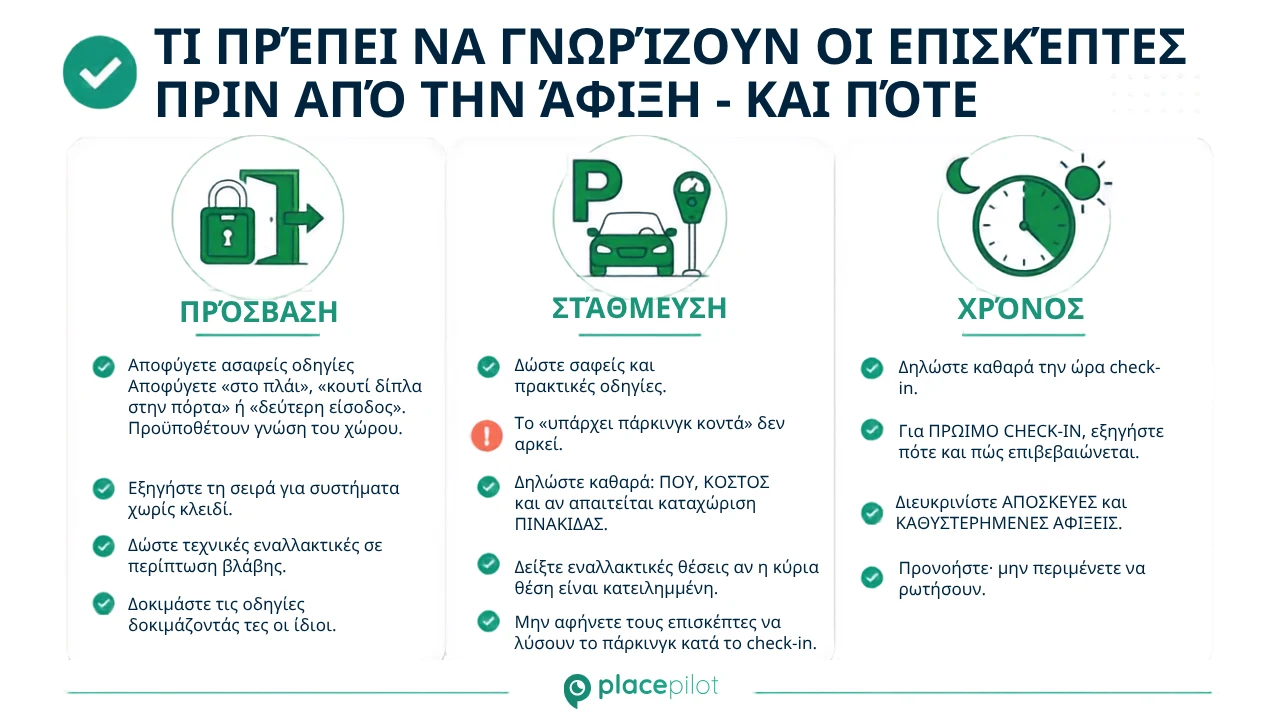 ΤΙ ΠΡΈΠΕΙ ΝΑ ΓΝΩΡΊΖΟΥΝ ΟΙ ΕΠΙΣΚΈΠΤΕΣ ΠΡΙΝ ΑΠΌ ΤΗΝ ΆΦΙΞΗ - ΚΑΙ ΠΌΤΕ

P

ΠΡΌΣΒΑΣΗ

Αποφύγετε ασαφείς οδηγίες Αποφύγετε «στο πλάι», «κουτί δίπλα στην πόρτα» ή «δεύτερη είσοδος». Προϋποθέτουν γνώση του χώρου.

Εξηγήστε τη σειρά για συστήματα χωρίς κλειδί.

Δώστε τεχνικές εναλλακτικές σε περίπτωση βλάβης.

Δοκιμάστε τις οδηγίες δοκιμάζοντάς τες οι ίδιοι.

ΣΤΆΘΜΕΥΣΗ

Δώστε σαφείς και πρακτικές οδηγίες.

Το «υπάρχει πάρκινγκ κοντά» δεν αρκεί.

Δηλώστε καθαρά: ΠΟΥ, ΚΟΣΤΟΣ και αν απαιτείται καταχώριση ΠΙΝΑΚΙΔΑΣ.

Δείξτε εναλλακτικές θέσεις αν η κύρια θέση είναι κατειλημμένη.

Μην αφήνετε τους επισκέπτες να λύσουν το πάρκινγκ κατά το check-in.

ΧΡΌΝΟΣ

Δηλώστε καθαρά την ώρα check-in.

Για ΠΡΩΙΜΟ CHECK-IN, εξηγήστε πότε και πώς επιβεβαιώνεται.

Διευκρινίστε ΑΠΟΣΚΕΥΕΣ και ΚΑΘΥΣΤΕΡΗΜΕΝΕΣ ΑΦΙΞΕΙΣ.

Προνοήστε· μην περιμένετε να ρωτήσουν.

placepilot